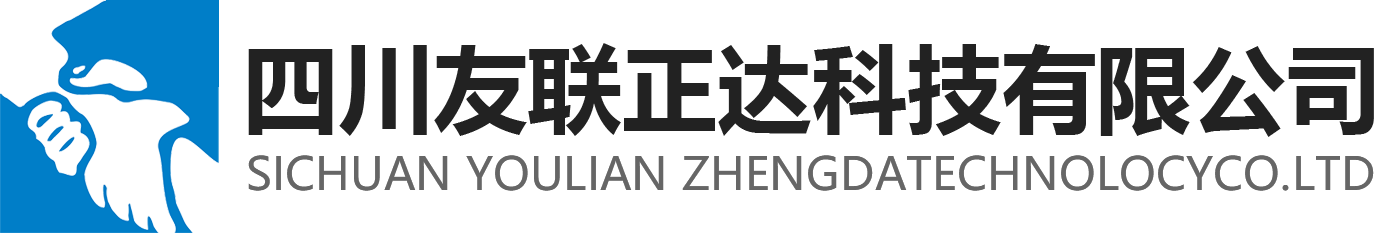 四川友联正达科技有限公司
SICHUAN YOULIAN ZHENGDATECHNOLOCYCO.LTD